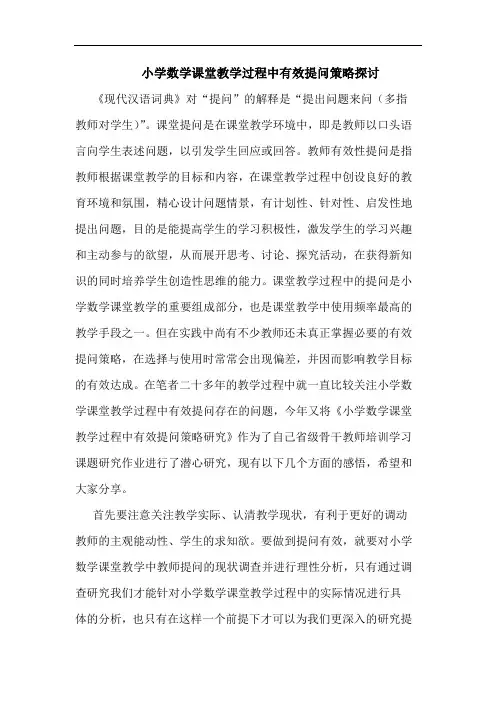 小学数学课堂教学过程中有效提问策略探讨

《现代汉语词典》对“提问”的解释是“提出问题来问（多指教师对学生）”。课堂提问是在课堂教学环境中，即是教师以口头语言向学生表述问题，以引发学生回应或回答。教师有效性提问是指教师根据课堂教学的目标和内容，在课堂教学过程中创设良好的教育环境和氛围，精心设计问题情景，有计划性、针对性、启发性地提出问题，目的是能提高学生的学习积极性，激发学生的学习兴趣和主动参与的欲望，从而展开思考、讨论、探究活动，在获得新知识的同时培养学生创造性思维的能力。课堂教学过程中的提问是小学数学课堂教学的重要组成部分，也是课堂教学中使用频率最高的教学手段之一。但在实践中尚有不少教师还未真正掌握必要的有效提问策略，在选择与使用时常常会出现偏差，并因而影响教学目标的有效达成。在笔者二十多年的教学过程中就一直比较关注小学数学课堂教学过程中有效提问存在的问题，今年又将《小学数学课堂教学过程中有效提问策略研究》作为了自己省级骨干教师培训学习课题研究作业进行了潜心研究，现有以下几个方面的感悟，希望和大家分享。

首先要注意关注教学实际、认清教学现状，有利于更好的调动教师的主观能动性、学生的求知欲。要做到提问有效，就要对小学数学课堂教学中教师提问的现状调查并进行理性分析，只有通过调查研究我们才能针对小学数学课堂教学过程中的实际情况进行具体的分析，也只有在这样一个前提下才可以为我们更深入的研究提